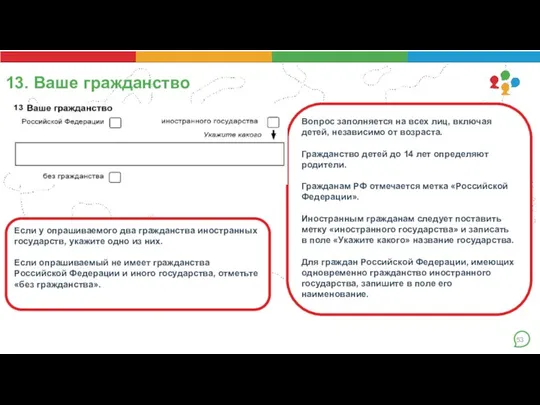 13. Ваше гражданство

13 Ваше гражданство

Российской Федерации

иностранного государства

Укажите какого

без гражданства

Если у опрашиваемого два гражданства иностранных государств, укажите одно из них.

Если опрашиваемый не имеет гражданства Российской Федерации и иного государства, отметьте «без гражданства».

Вопрос заполняется на всех лиц, включая детей, независимо от возраста.

Гражданство детей до 14 лет определяют родители.

Гражданам РФ отмечается метка «Российской Федерации».

Иностранным гражданам следует поставить метку «иностранного государства» и записать в поле «Укажите какого» название государства.

Для граждан Российской Федерации, имеющих одновременно гражданство иностранного государства, запишите в поле его наименование.

53